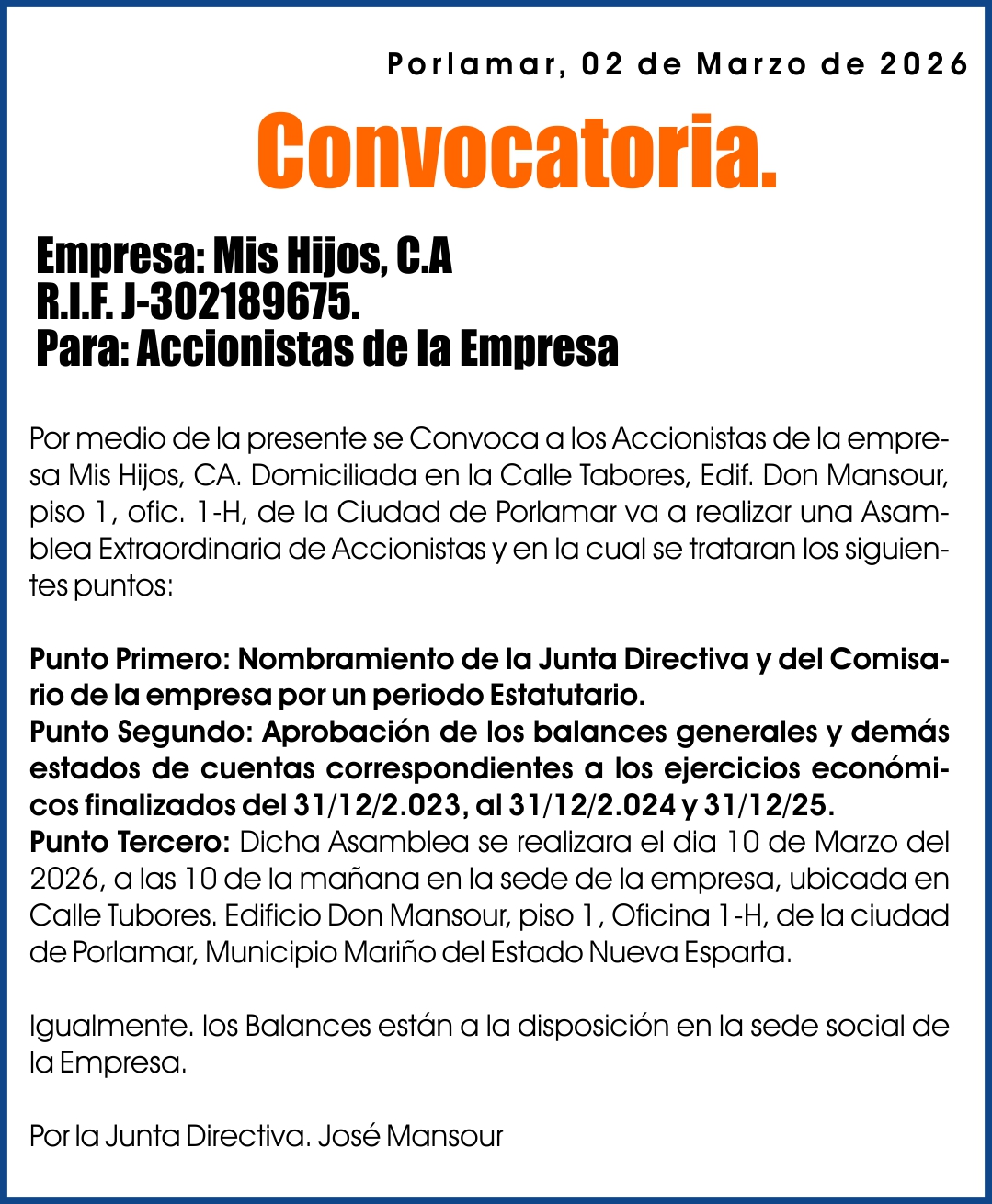 Porlamar, 02 de Marzo de 2026

Convocatoria.

Empresa: Mis Hijos, C.A
R.I.F. J-302189675.
Para: Accionistas de la Empresa

Por medio de la presente se Convoca a los Accionistas de la empresa Mis Hijos, CA. Domiciliada en la Calle Tabores, Edif. Don Mansour, piso 1, ofic. 1-H, de la Ciudad de Porlamar va a realizar una Asamblea Extraordinaria de Accionistas y en la cual se trataran los siguientes puntos:

Punto Primero: Nombramiento de la Junta Directiva y del Comisario de la empresa por un periodo Estatutario.
Punto Segundo: Aprobación de los balances generales y demás estados de cuentas correspondientes a los ejercicios económicos finalizados del 31/12/2.023, al 31/12/2.024 y 31/12/25.
Punto Tercero: Dicha Asamblea se realizara el dia 10 de Marzo del 2026, a las 10 de la mañana en la sede de la empresa, ubicada en Calle Tubores. Edificio Don Mansour, piso 1, Oficina 1-H, de la ciudad de Porlamar, Municipio Mariño del Estado Nueva Esparta.

Igualmente. los Balances están a la disposición en la sede social de la Empresa.

Por la Junta Directiva. José Mansour